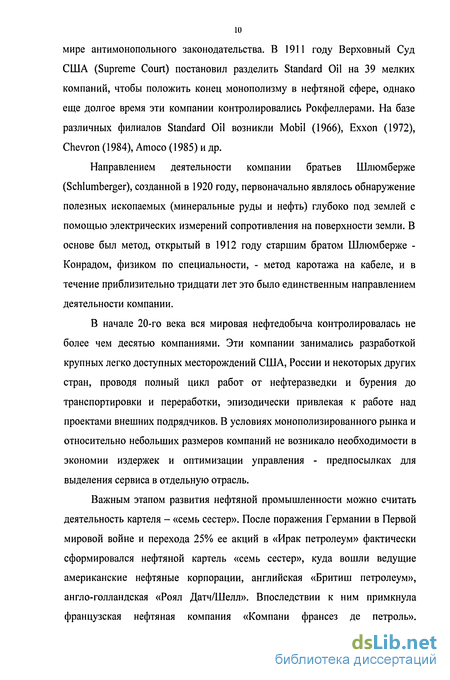 10

мире антимонопольного законодательства. В 1911 году Верховный Суд США (Supreme Court) постановил разделить Standard Oil на 39 мелких компаний, чтобы положить конец монополизму в нефтяной сфере, однако еще долгое время эти компании контролировались Рокфеллерами. На базе различных филиалов Standard Oil возникли Mobil (1966), Exxon (1972), Chevron (1984), Amoco (1985) и др.

Направлением деятельности компании братьев Шлюмберже (Schlumberger), созданной в 1920 году, первоначально являлось обнаружение полезных ископаемых (минеральные руды и нефть) глубоко под землей с помощью электрических измерений сопротивления на поверхности земли. В основе был метод, открытый в 1912 году старшим братом Шлюмберже - Конрадом, физиком по специальности, - метод каротажа на кабеле, и в течение приблизительно тридцати лет это было единственным направлением деятельности компании.

В начале 20-го века вся мировая нефтедобыча контролировалась не более чем десятью компаниями. Эти компании занимались разработкой крупных легко доступных месторождений США, России и некоторых других стран, проводя полный цикл работ от нефтеразведки и бурения до транспортировки и переработки, эпизодически привлекая к работе над проектами внешних подрядчиков. В условиях монополизированного рынка и относительно небольших размеров компаний не возникало необходимости в экономии издержек и оптимизации управления - предпосылках для выделения сервиса в отдельную отрасль.

Важным этапом развития нефтяной промышленности можно считать деятельность картеля – «семь сестер». После поражения Германии в Первой мировой войне и перехода 25% ее акций в «Ирак петролеум» фактически сформировался нефтяной картель «семь сестер», куда вошли ведущие американские нефтяные корпорации, английская «Бритиш петролеум», англо-голландская «Роял Датч/Шелл». Впоследствии к ним примкнула французская нефтяная компания «Компани франсез де петроль».

dsLib.net
библиотека диссертаций